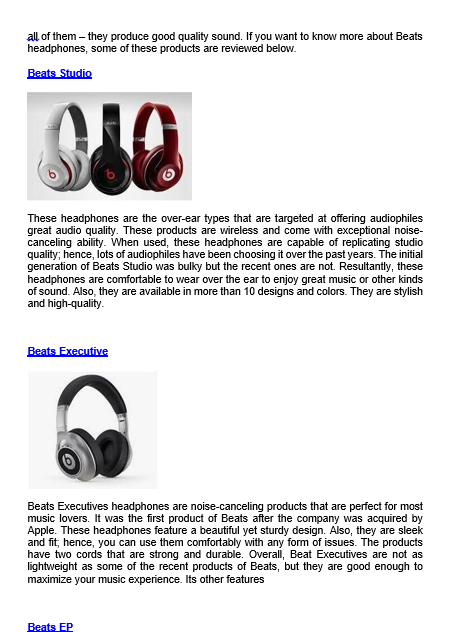 all of them – they produce good quality sound. If you want to know more about Beats headphones, some of these products are reviewed below.

Beats Studio

These headphones are the over-ear types that are targeted at offering audiophiles great audio quality. These products are wireless and come with exceptional noise-canceling ability. When used, these headphones are capable of replicating studio quality; hence, lots of audiophiles have been choosing it over the past years. The initial generation of Beats Studio was bulky but the recent ones are not. Resultantly, these headphones are comfortable to wear over the ear to enjoy great music or other kinds of sound. Also, they are available in more than 10 designs and colors. They are stylish and high-quality.

Beats Executive

Beats Executives headphones are noise-canceling products that are perfect for most music lovers. It was the first product of Beats after the company was acquired by Apple. These headphones feature a beautiful yet sturdy design. Also, they are sleek and fit; hence, you can use them comfortably with any form of issues. The products have two cords that are strong and durable. Overall, Beat Executives are not as lightweight as some of the recent products of Beats, but they are good enough to maximize your music experience. Its other features

Beats EP